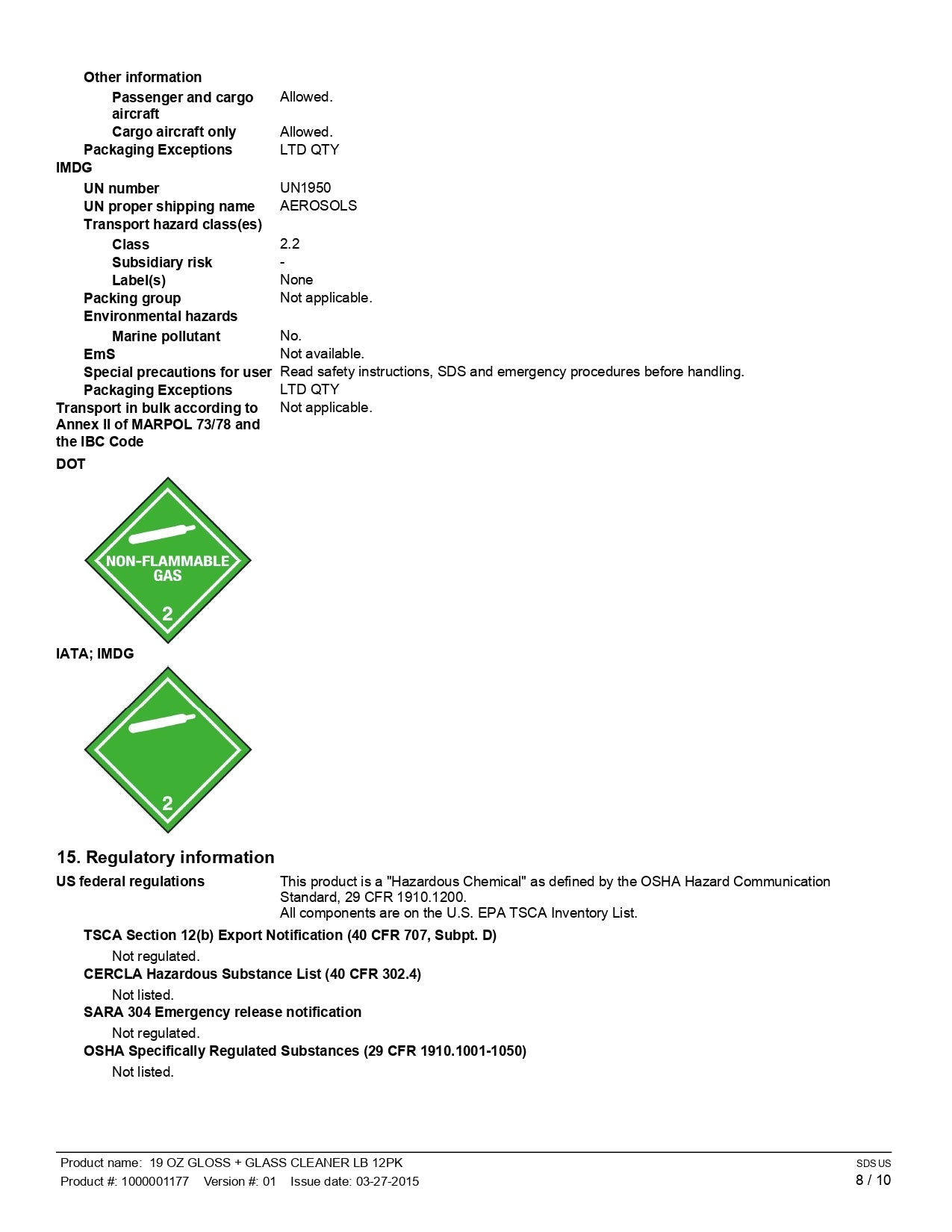 Other information

Passenger and cargo aircraft Allowed.

Cargo aircraft only Allowed.

Packaging Exceptions LTD QTY

IMDG

UN number UN1950

UN proper shipping name AEROSOLS

Transport hazard class(es)

Class 2.2

Subsidiary risk -

Label(s) None

Packing group Not applicable.

Environmental hazards

Marine pollutant No.

EmS Not available.

Special precautions for user Read safety instructions, SDS and emergency procedures before handling.

Packaging Exceptions LTD QTY

Transport in bulk according to Annex II of MARPOL 73/78 and the IBC Code Not applicable.

DOT

NON-FLAMMABLE GAS

2

IATA; IMDG

2

15. Regulatory information

US federal regulations This product is a "Hazardous Chemical" as defined by the OSHA Hazard Communication Standard, 29 CFR 1910.1200.
All components are on the U.S. EPA TSCA Inventory List.

TSCA Section 12(b) Export Notification (40 CFR 707, Subpt. D)

Not regulated.

CERCLA Hazardous Substance List (40 CFR 302.4)

Not listed.

SARA 304 Emergency release notification

Not regulated.

OSHA Specifically Regulated Substances (29 CFR 1910.1001-1050)

Not listed.

Product name: 19 OZ GLOSS + GLASS CLEANER LB 12PK
Product #: 1000001177 Version #: 01 Issue date: 03-27-2015

SDS US
8 / 10